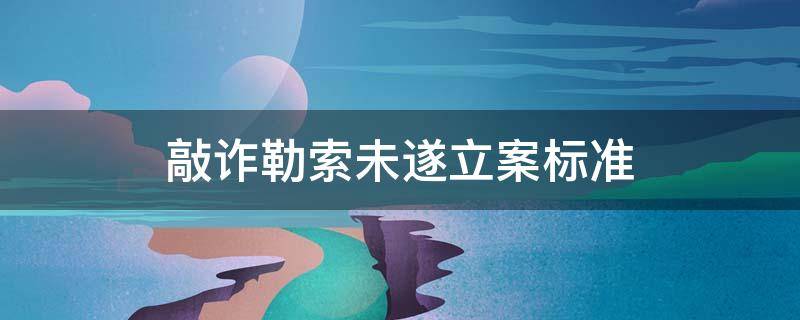 敲诈勒索未遂立案标准